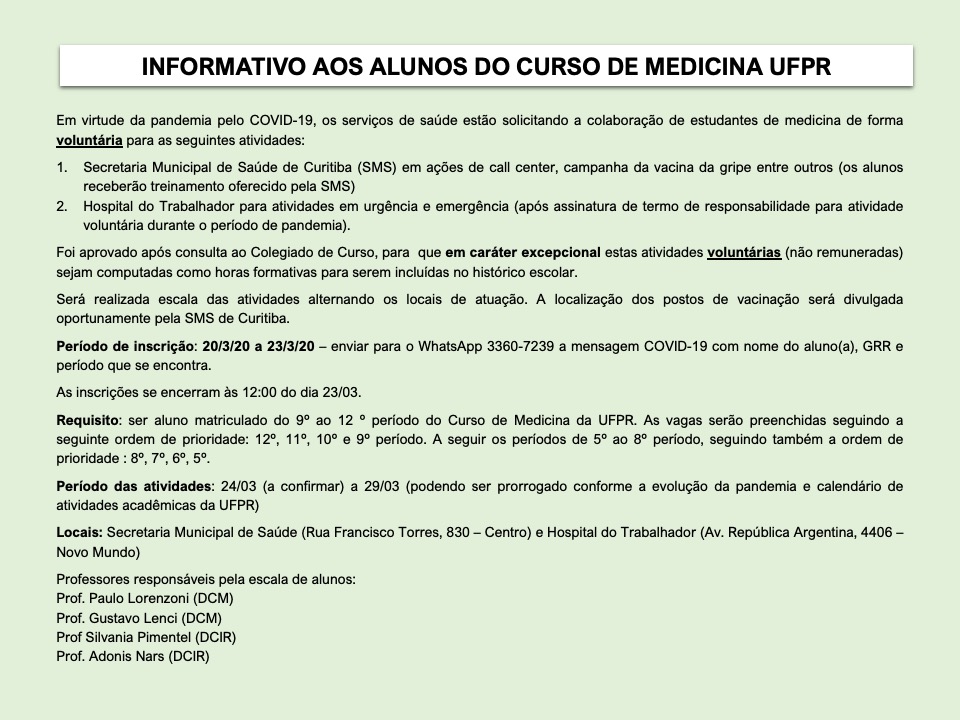 INFORMATIVO AOS ALUNOS DO CURSO DE MEDICINA UFPR

Em virtude da pandemia pelo COVID-19, os serviços de saúde estão solicitando a colaboração de estudantes de medicina de forma voluntária para as seguintes atividades:

1. Secretaria Municipal de Saúde de Curitiba (SMS) em ações de call center, campanha da vacina da gripe entre outros (os alunos receberão treinamento oferecido pela SMS)
2. Hospital do Trabalhador para atividades em urgência e emergência (após assinatura de termo de responsabilidade para atividade voluntária durante o período de pandemia).

Foi aprovado após consulta ao Colegiado de Curso, para que em caráter excepcional estas atividades voluntárias (não remuneradas) sejam computadas como horas formativas para serem incluídas no histórico escolar.

Será realizada escala das atividades alternando os locais de atuação. A localização dos postos de vacinação será divulgada oportunamente pela SMS de Curitiba.

Período de inscrição: 20/3/20 a 23/3/20 – enviar para o WhatsApp 3360-7239 a mensagem COVID-19 com nome do aluno(a), GRR e período que se encontra.

As inscrições se encerram às 12:00 do dia 23/03.

Requisito: ser aluno matriculado do 9º ao 12 º período do Curso de Medicina da UFPR. As vagas serão preenchidas seguindo a seguinte ordem de prioridade: 12º, 11º, 10º e 9º período. A seguir os períodos de 5º ao 8º período, seguindo também a ordem de prioridade : 8º, 7º, 6º, 5º.

Período das atividades: 24/03 (a confirmar) a 29/03 (podendo ser prorrogado conforme a evolução da pandemia e calendário de atividades acadêmicas da UFPR)

Locais: Secretaria Municipal de Saúde (Rua Francisco Torres, 830 – Centro) e Hospital do Trabalhador (Av. República Argentina, 4406 – Novo Mundo)

Professores responsáveis pela escala de alunos:
Prof. Paulo Lorenzoni (DCM)
Prof. Gustavo Lenci (DCM)
Prof Silvania Pimentel (DCIR)
Prof. Adonis Nars (DCIR)